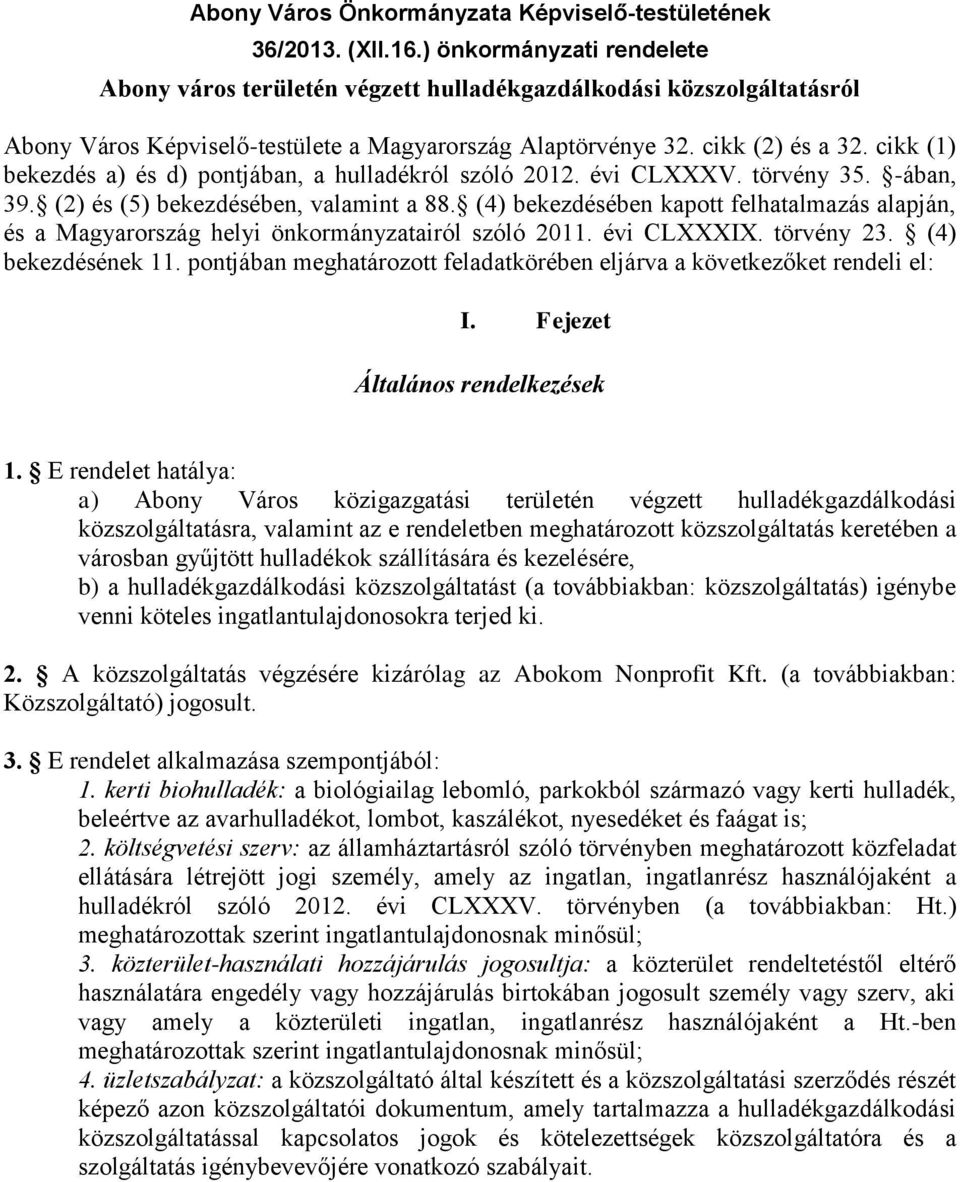 Abony Város Önkormányzata Képviselő-testületének
36/2013. (XII.16.) önkormányzati rendelete
Abony város területén végzett hulladékgazdálkodási közszolgáltatásról

Abony Város Képviselő-testülete a Magyarország Alaptörvénye 32. cikk (2) és a 32. cikk (1) bekezdés a) és d) pontjában, a hulladékról szóló 2012. évi CLXXXV. törvény 35. §-ában, 39.§ (2) és (5) bekezdésében, valamint a 88.§ (4) bekezdésében kapott felhatalmazás alapján, és a Magyarország helyi önkormányzatairól szóló 2011. évi CLXXXIX. törvény 23. § (4) bekezdésének 11. pontjában meghatározott feladatkörében eljárva a következőket rendeli el:

I. Fejezet
Általános rendelkezések

1. § E rendelet hatálya:
a) Abony Város közigazgatási területén végzett hulladékgazdálkodási közszolgáltatásra, valamint az e rendeletben meghatározott közszolgáltatás keretében a városban gyűjtött hulladékok szállítására és kezelésére,
b) a hulladékgazdálkodási közszolgáltatást (a továbbiakban: közszolgáltatás) igénybe venni köteles ingatlantulajdonosokra terjed ki.

2. § A közszolgáltatás végzésére kizárólag az Abokom Nonprofit Kft. (a továbbiakban: Közszolgáltató) jogosult.

3. § E rendelet alkalmazása szempontjából:
1. kerti biohulladék: a biológiailag lebomló, parkokból származó vagy kerti hulladék, beleértve az avarhulladékot, lombot, kaszálékot, nyesedéket és faágat is;
2. költségvetési szerv: az államháztartásról szóló törvényben meghatározott közfeladat ellátására létrejött jogi személy, amely az ingatlan, ingatlanrész használójaként a hulladékról szóló 2012. évi CLXXXV. törvényben (a továbbiakban: Ht.) meghatározottak szerint ingatlantulajdonosnak minősül;
3. közterület-használati hozzájárulás jogosultja: a közterület rendeltetéstől eltérő használatára engedély vagy hozzájárulás birtokában jogosult személy vagy szerv, aki vagy amely a közterületi ingatlan, ingatlanrész használójaként a Ht.-ben meghatározottak szerint ingatlantulajdonosnak minősül;
4. üzletszabályzat: a közszolgáltató által készített és a közszolgáltatási szerződés részét képező azon közszolgáltatói dokumentum, amely tartalmazza a hulladékgazdálkodási közszolgáltatással kapcsolatos jogok és kötelezettségek közszolgáltatóra és a szolgáltatás igénybevevőjére vonatkozó szabályait.